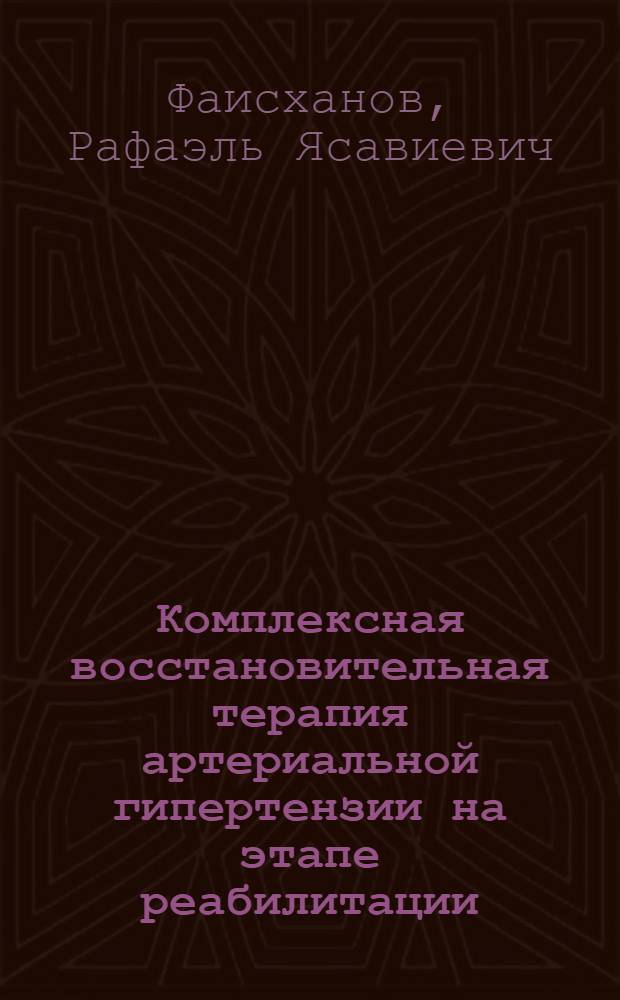 Фаисханов, Рафаэль Ясавиевич

Комплексная восстановительная терапия артериальной гипертензии на этапе реабилитации